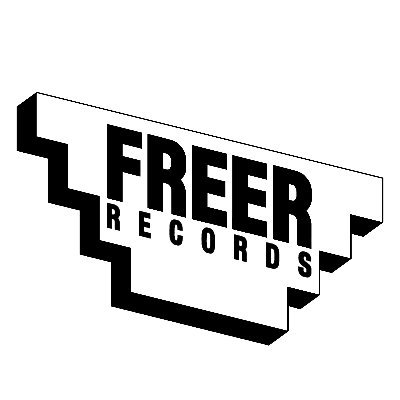 FREER
RECORDS